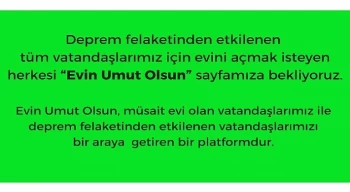 Deprem felaketinden etkilenen tüm vatandaşlarımız için evini açmak isteyen herkesi “Evin Umut Olsun” sayfamıza bekliyoruz.

Evin Umut Olsun, müsait evi olan vatandaşlarımız ile deprem felaketinden etkilenen vatandaşlarımızı bir araya getiren bir platformdur.